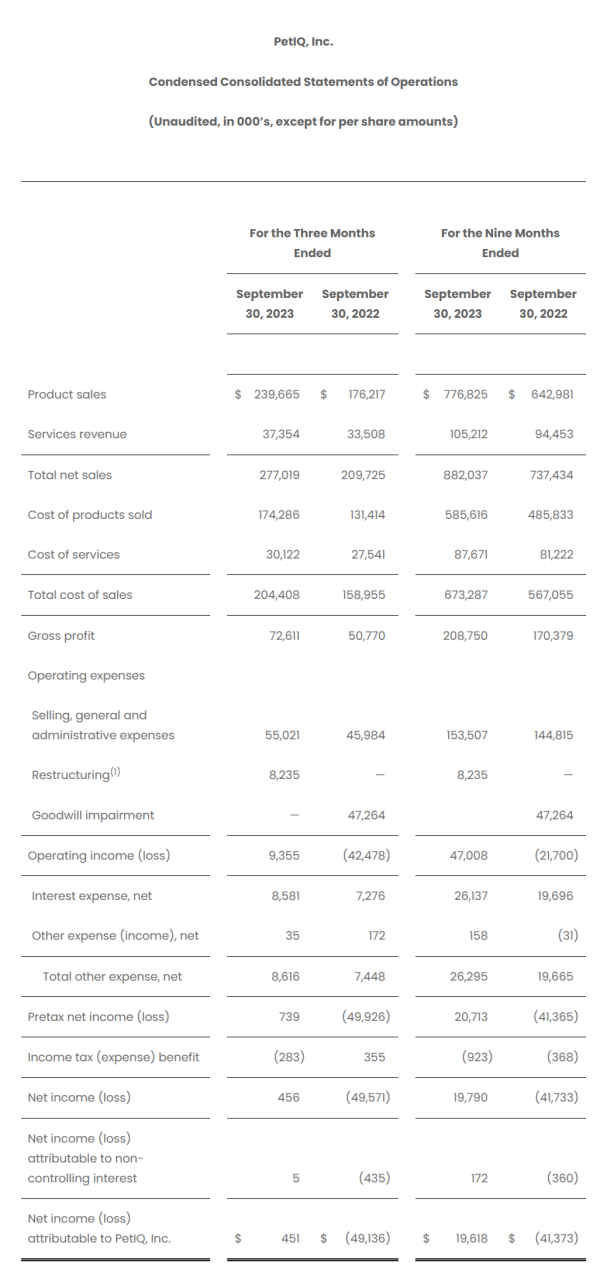 PetIQ, Inc.

Condensed Consolidated Statements of Operations

(Unaudited, in 000's, except for per share amounts)

| | For the Three Months Ended | | For the Nine Months Ended | |
|---|---|---|---|---|
| | September 30, 2023 | September 30, 2022 | September 30, 2023 | September 30, 2022 |
| Product sales | $ 239,665 | $ 176,217 | $ 776,825 | $ 642,981 |
| Services revenue | 37,354 | 33,508 | 105,212 | 94,453 |
| Total net sales | 277,019 | 209,725 | 882,037 | 737,434 |
| Cost of products sold | 174,286 | 131,414 | 585,616 | 485,833 |
| Cost of services | 30,122 | 27,541 | 87,671 | 81,222 |
| Total cost of sales | 204,408 | 158,955 | 673,287 | 567,055 |
| Gross profit | 72,611 | 50,770 | 208,750 | 170,379 |
| Operating expenses | | | | |
| Selling, general and administrative expenses | 55,021 | 45,984 | 153,507 | 144,815 |
| Restructuring$^{(1)}$ | 8,235 | — | 8,235 | — |
| Goodwill impairment | — | 47,264 | | 47,264 |
| Operating income (loss) | 9,355 | (42,478) | 47,008 | (21,700) |
| Interest expense, net | 8,581 | 7,276 | 26,137 | 19,696 |
| Other expense (income), net | 35 | 172 | 158 | (31) |
| Total other expense, net | 8,616 | 7,448 | 26,295 | 19,665 |
| Pretax net income (loss) | 739 | (49,926) | 20,713 | (41,365) |
| Income tax (expense) benefit | (283) | 355 | (923) | (368) |
| Net income (loss) | 456 | (49,571) | 19,790 | (41,733) |
| Net income (loss) attributable to non-controlling interest | 5 | (435) | 172 | (360) |
| Net income (loss) attributable to PetIQ, Inc. | $ 451 | $ (49,136) | $ 19,618 | $ (41,373) |